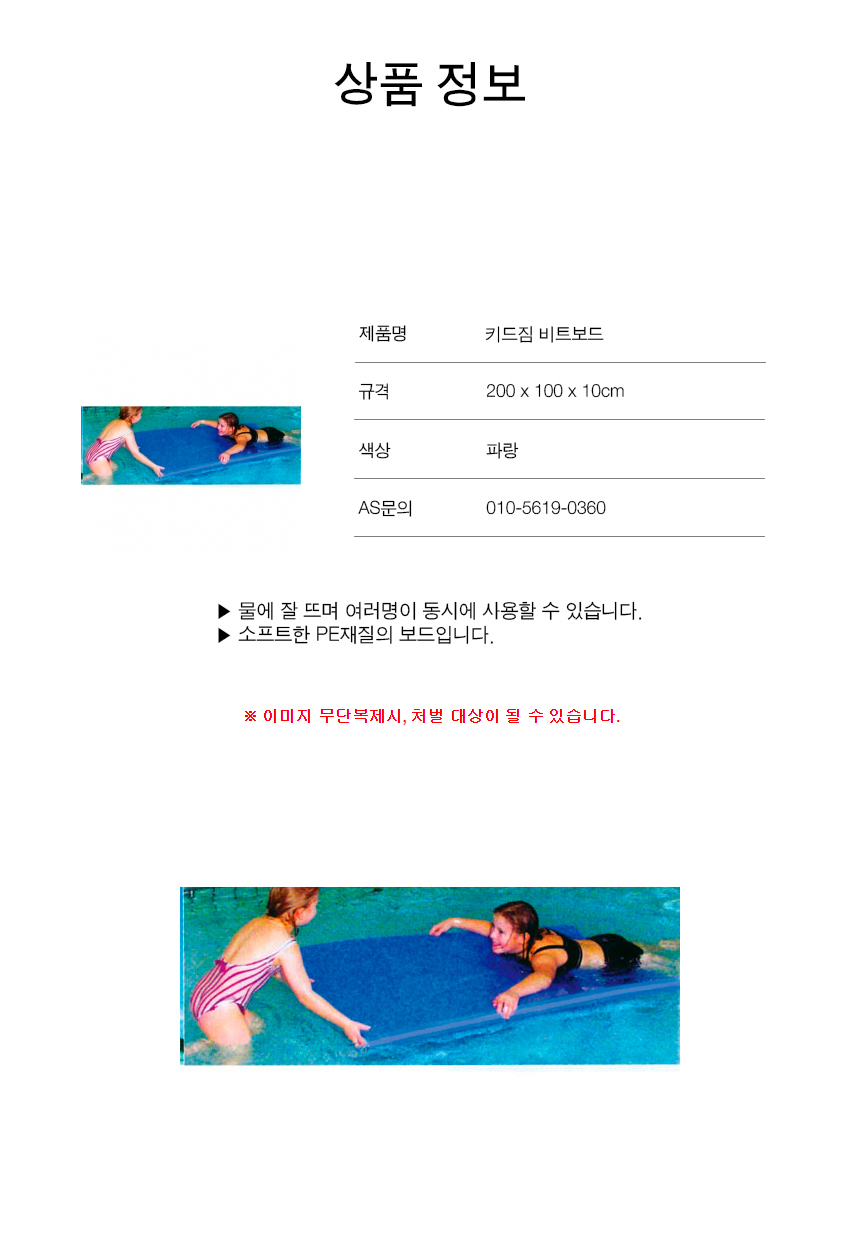 상품 정보

제품명
키드짐 비트보드

규격
200 x 100 x 10cm

색상
파랑

AS문의
010-5619-0360

▶ 물에 잘 뜨며 여러명이 동시에 사용할 수 있습니다.
▶ 소프트한 PE재질의 보드입니다.

※ 이미지 무단복제시, 처벌 대상이 될 수 있습니다.